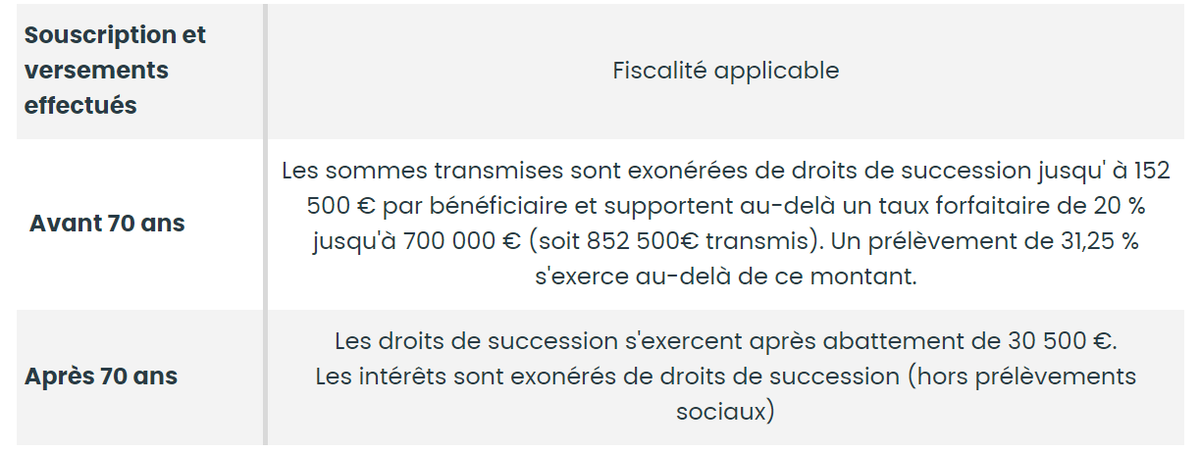 | Souscription et versements effectués | Fiscalité applicable |
|---|---|
| Avant 70 ans | Les sommes transmises sont exonérées de droits de succession jusqu' à 152 500 € par bénéficiaire et supportent au-delà un taux forfaitaire de 20 % jusqu'à 700 000 € (soit 852 500€ transmis). Un prélèvement de 31,25 % s'exerce au-delà de ce montant. |
| Après 70 ans | Les droits de succession s'exercent après abattement de 30 500 €. Les intérêts sont exonérés de droits de succession (hors prélèvements sociaux) |